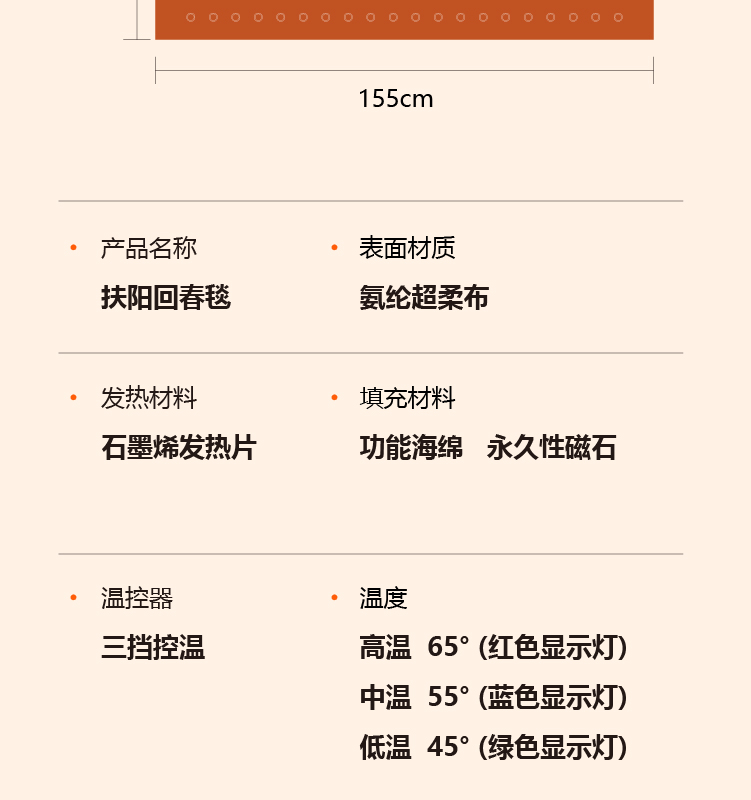 155cm

• 产品名称
扶阳回春毯

• 表面材质
氨纶超柔布

• 发热材料
石墨烯发热片

• 填充材料
功能海绵 永久性磁石

• 温控器
三挡控温

• 温度
高温 65° (红色显示灯)
中温 55° (蓝色显示灯)
低温 45° (绿色显示灯)